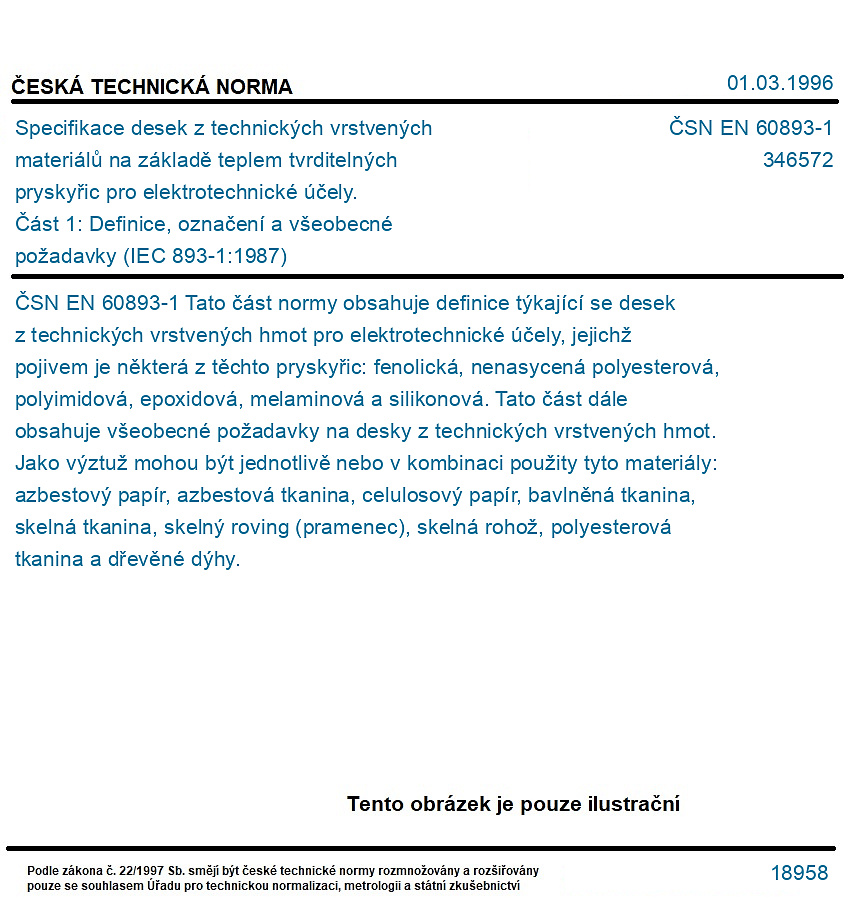 ČESKÁ TECHNICKÁ NORMA

01.03.1996

Specifikace desek z technických vrstvených materiálů na základě teplem tvrditelných pryskyřic pro elektrotechnické účely.
Část 1: Definice, označení a všeobecné požadavky (IEC 893-1:1987)

ČSN EN 60893-1
346572

ČSN EN 60893-1 Tato část normy obsahuje definice týkající se desek z technických vrstvených hmot pro elektrotechnické účely, jejichž pojivem je některá z těchto pryskyřic: fenolická, nenasycená polyesterová, polyimidová, epoxidová, melaminová a silikonová. Tato část dále obsahuje všeobecné požadavky na desky z technických vrstvených hmot. Jako výztuž mohou být jednotlivě nebo v kombinaci použity tyto materiály: azbestový papír, azbestová tkanina, celulosový papír, bavlněná tkanina, skelná tkanina, skelný roving (pramenec), skelná rohož, polyesterová tkanina a dřevěné dýhy.

Tento obrázek je pouze ilustrační

Podle zákona č. 22/1997 Sb. smějí být české technické normy rozmnožovány a rozšiřovány pouze se souhlasem Úřadu pro technickou normalizaci, metrologii a státní zkušebnictví

18958